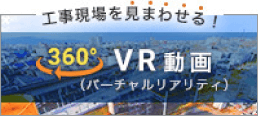 工事現場を見まわせる！

360° VR動画

（バーチャルリアリティ）